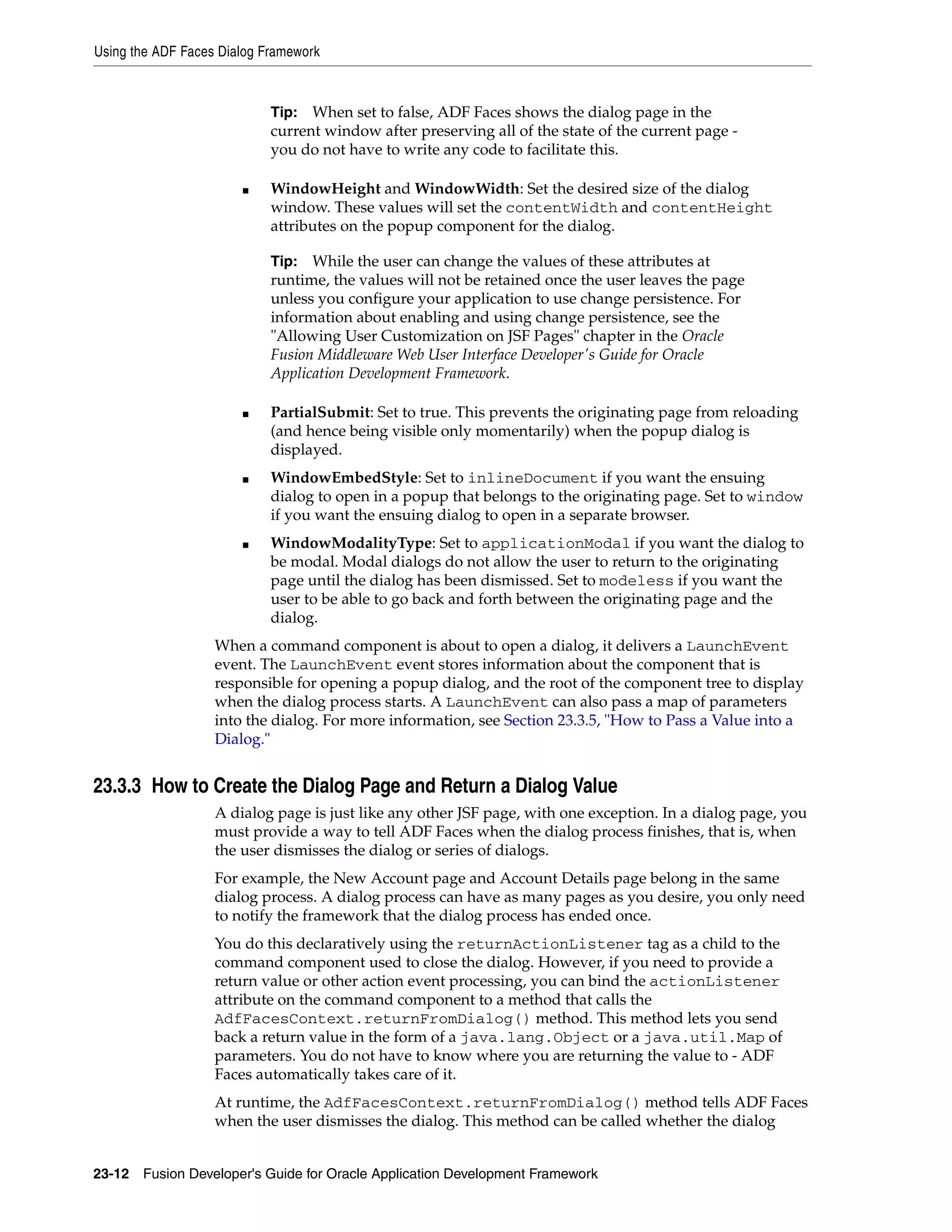 Using the ADF Faces Dialog Framework

Tip: When set to false, ADF Faces shows the dialog page in the current window after preserving all of the state of the current page - you do not have to write any code to facilitate this.

■ WindowHeight and WindowWidth: Set the desired size of the dialog window. These values will set the contentWidth and contentHeight attributes on the popup component for the dialog.

Tip: While the user can change the values of these attributes at runtime, the values will not be retained once the user leaves the page unless you configure your application to use change persistence. For information about enabling and using change persistence, see the "Allowing User Customization on JSF Pages" chapter in the Oracle Fusion Middleware Web User Interface Developer's Guide for Oracle Application Development Framework.

■ PartialSubmit: Set to true. This prevents the originating page from reloading (and hence being visible only momentarily) when the popup dialog is displayed.

■ WindowEmbedStyle: Set to inlineDocument if you want the ensuing dialog to open in a popup that belongs to the originating page. Set to window if you want the ensuing dialog to open in a separate browser.

■ WindowModalityType: Set to applicationModal if you want the dialog to be modal. Modal dialogs do not allow the user to return to the originating page until the dialog has been dismissed. Set to modeless if you want the user to be able to go back and forth between the originating page and the dialog.

When a command component is about to open a dialog, it delivers a LaunchEvent event. The LaunchEvent event stores information about the component that is responsible for opening a popup dialog, and the root of the component tree to display when the dialog process starts. A LaunchEvent can also pass a map of parameters into the dialog. For more information, see Section 23.3.5, "How to Pass a Value into a Dialog."

23.3.3 How to Create the Dialog Page and Return a Dialog Value

A dialog page is just like any other JSF page, with one exception. In a dialog page, you must provide a way to tell ADF Faces when the dialog process finishes, that is, when the user dismisses the dialog or series of dialogs.

For example, the New Account page and Account Details page belong in the same dialog process. A dialog process can have as many pages as you desire, you only need to notify the framework that the dialog process has ended once.

You do this declaratively using the returnActionListener tag as a child to the command component used to close the dialog. However, if you need to provide a return value or other action event processing, you can bind the actionListener attribute on the command component to a method that calls the AdfFacesContext.returnFromDialog() method. This method lets you send back a return value in the form of a java.lang.Object or a java.util.Map of parameters. You do not have to know where you are returning the value to - ADF Faces automatically takes care of it.

At runtime, the AdfFacesContext.returnFromDialog() method tells ADF Faces when the user dismisses the dialog. This method can be called whether the dialog

23-12 Fusion Developer's Guide for Oracle Application Development Framework